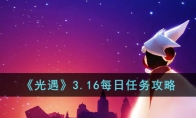 《光遇》3.16每日任务攻略